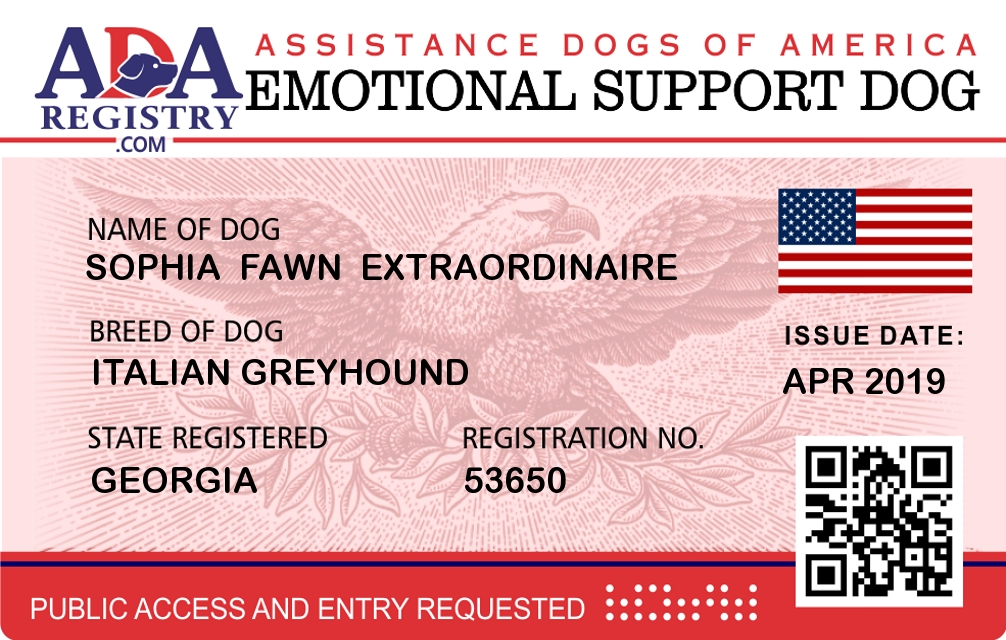 ADA
REGISTRY
.COM

ASSISTANCE DOGS OF AMERICA
EMOTIONAL SUPPORT DOG

NAME OF DOG
SOPHIA FAWN EXTRAORDINAIRE

BREED OF DOG
ITALIAN GREYHOUND

STATE REGISTERED
GEORGIA

REGISTRATION NO.
53650

ISSUE DATE:
APR 2019

PUBLIC ACCESS AND ENTRY REQUESTED